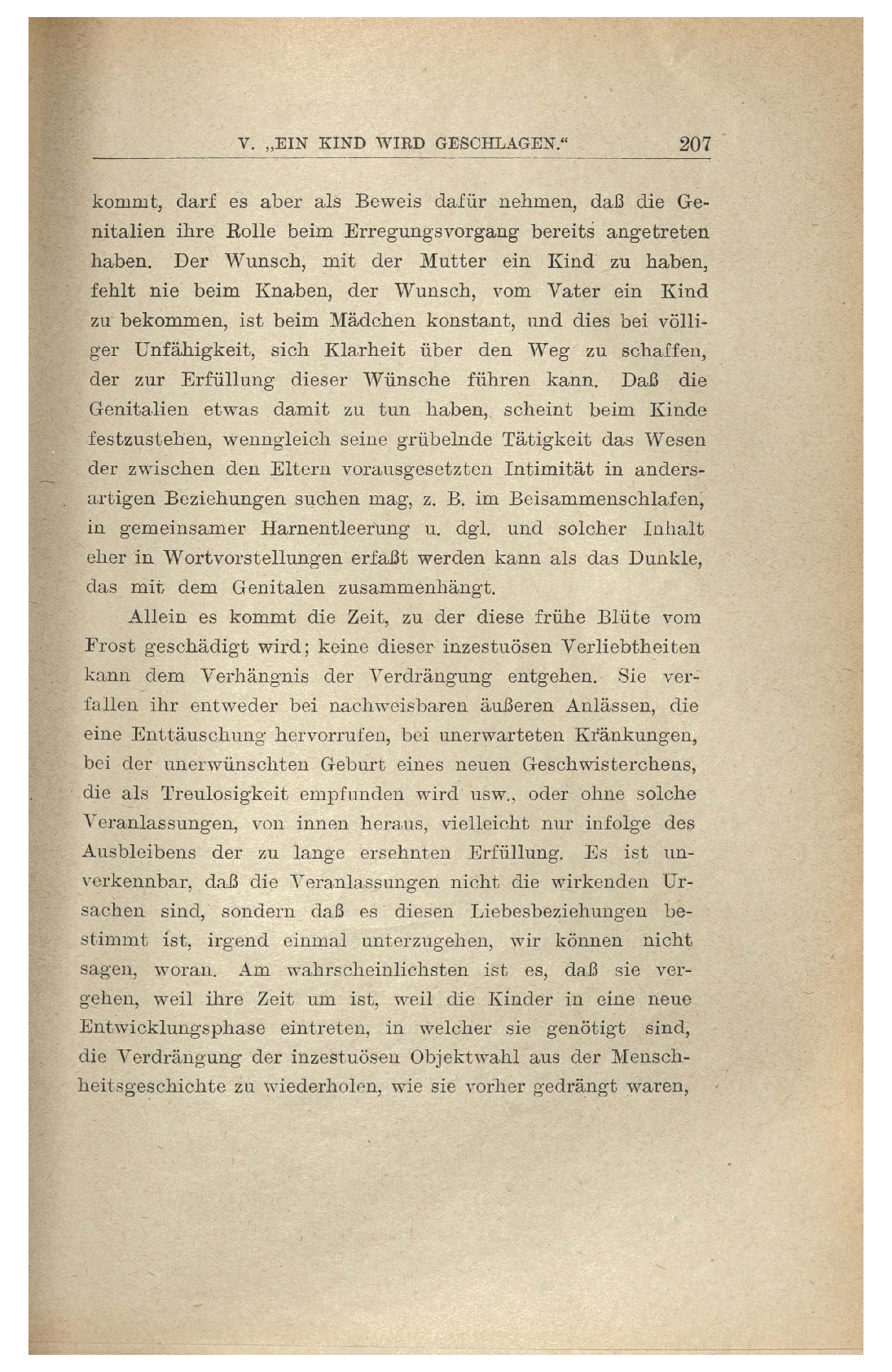 V. „EIN KIND WIRD GESCHLAGEN.“ 207

kommt, darf es aber als Beweis dafür nehmen, daß die Genitalien ihre Rolle beim Erregungsvorgang bereits angetreten haben. Der Wunsch, mit der Mutter ein Kind zu haben, fehlt nie beim Knaben, der Wunsch, vom Vater ein Kind zu bekommen, ist beim Mädchen konstant, und dies bei völliger Unfähigkeit, sich Klarheit über den Weg zu schaffen, der zur Erfüllung dieser Wünsche führen kann. Daß die Genitalien etwas damit zu tun haben, scheint beim Kinde festzustehen, wenngleich seine grübelnde Tätigkeit das Wesen der zwischen den Eltern vorausgesetzten Intimität in andersartigen Beziehungen suchen mag, z. B. im Beisammenschlafen, in gemeinsamer Harnentleerung u. dgl. und solcher Inhalt eher in Wortvorstellungen erfaßt werden kann als das Dunkle, das mit dem Genitalen zusammenhängt.

Allein es kommt die Zeit, zu der diese frühe Blüte vom Frost geschädigt wird; keine dieser inzestuösen Verliebtheiten kann dem Verhängnis der Verdrängung entgehen. Sie verfallen ihr entweder bei nachweisbaren äußeren Anlässen, die eine Enttäuschung hervorrufen, bei unerwarteten Kränkungen, bei der unerwünschten Geburt eines neuen Geschwisterchens, die als Treulosigkeit empfunden wird usw., oder ohne solche Veranlassungen, von innen heraus, vielleicht nur infolge des Ausbleibens der zu lange ersehnten Erfüllung. Es ist unverkennbar, daß die Veranlassungen nicht die wirkenden Ursachen sind, sondern daß es diesen Liebesbeziehungen bestimmt ist, irgend einmal unterzugehen, wir können nicht sagen, woran. Am wahrscheinlichsten ist es, daß sie vergehen, weil ihre Zeit um ist, weil die Kinder in eine neue Entwicklungsphase eintreten, in welcher sie genötigt sind, die Verdrängung der inzestuösen Objektwahl aus der Menschheitsgeschichte zu wiederholen, wie sie vorher gedrängt waren,